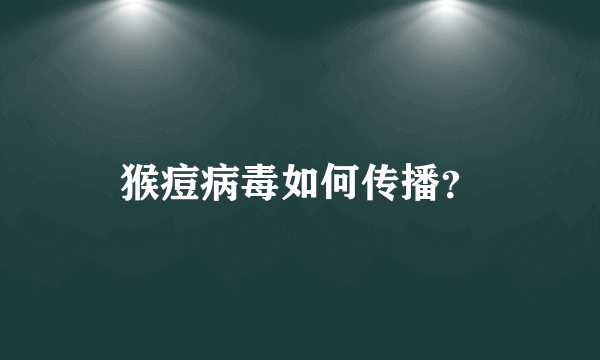 猴痘病毒如何传播?